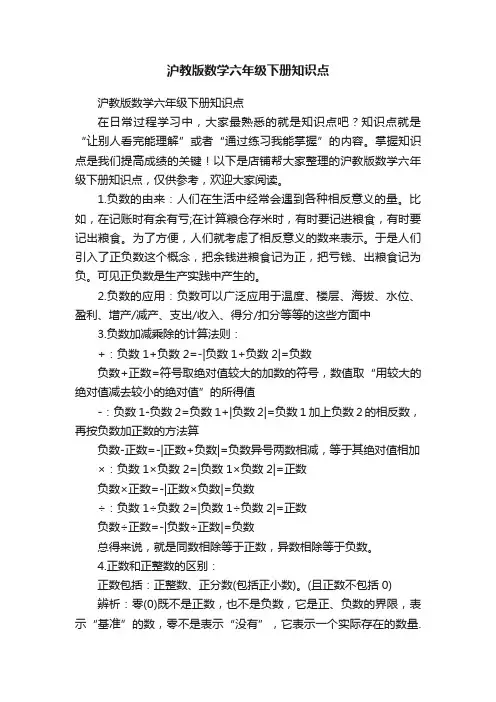 沪教版数学六年级下册知识点

沪教版数学六年级下册知识点

在日常过程学习中，大家最熟悉的就是知识点吧？知识点就是“让别人看完能理解”或者“通过练习我能掌握”的内容。掌握知识点是我们提高成绩的关键！以下是店铺帮大家整理的沪教版数学六年级下册知识点，仅供参考，欢迎大家阅读。

1.负数的由来：人们在生活中经常会遇到各种相反意义的量。比如，在记账时有余有亏;在计算粮仓存米时，有时要记进粮食，有时要记出粮食。为了方便，人们就考虑了相反意义的数来表示。于是人们引入了正负数这个概念，把余钱进粮食记为正，把亏钱、出粮食记为负。可见正负数是生产实践中产生的。

2.负数的应用：负数可以广泛应用于温度、楼层、海拔、水位、盈利、增产/减产、支出/收入、得分/扣分等等的这些方面中

3.负数加减乘除的计算法则：

+：负数 1+负数 2=-|负数 1+负数 2|=负数

负数+正数=符号取绝对值较大的加数的符号，数值取“用较大的绝对值减去较小的绝对值”的所得值

-：负数 1-负数 2=负数 1+|负数 2|=负数 1 加上负数 2 的相反数，再按负数加正数的方法算

负数-正数=-|正数+负数|=负数异号两数相减，等于其绝对值相加

×：负数 1×负数 2=|负数 1×负数 2|=正数

负数×正数=-|正数×负数|=负数

÷：负数 1÷负数 2=|负数 1÷负数 2|=正数

负数÷正数=-|负数÷正数|=负数

总得来说，就是同数相除等于正数，异数相除等于负数。

4.正数和正整数的区别：

正数包括：正整数、正分数(包括正小数)。(且正数不包括 0)

辨析：零(0)既不是正数，也不是负数，它是正、负数的界限，表示“基准”的数，零不是表示“没有”，它表示一个实际存在的数量.